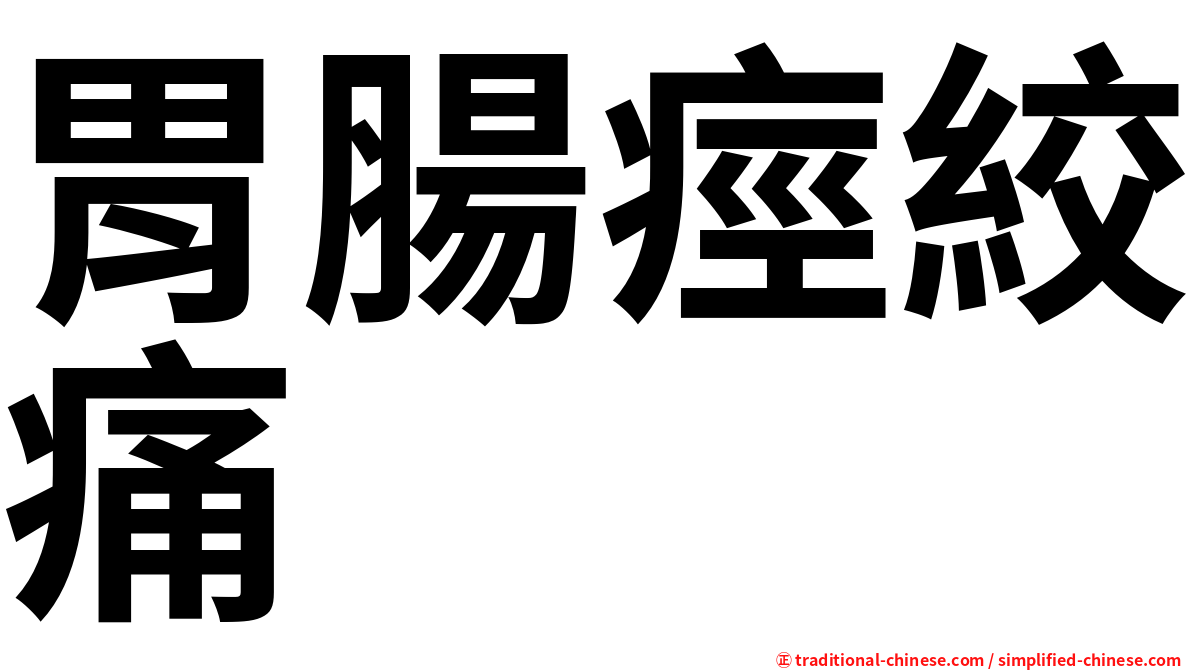 胃腸痙絞痛

㊣ traditional-chinese.com / simplified-chinese.com